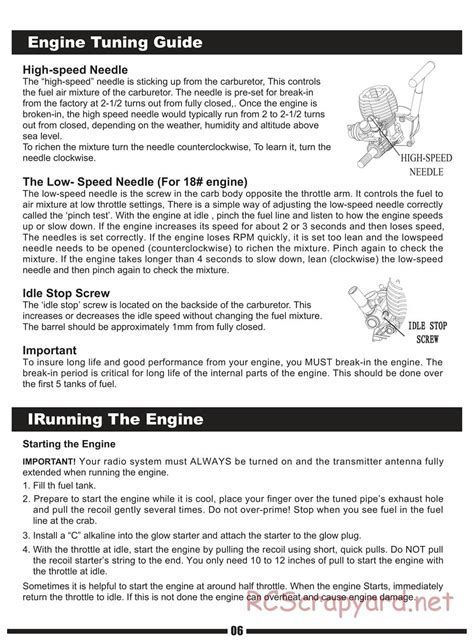 Engine Tuning Guide

High-speed Needle
The "high-speed" needle is sticking up from the carburetor, This controls the fuel air mixture of the carburetor. The needle is pre-set for break-in from the factory at 2-1/2 turns out from fully closed,. Once the engine is broken-in, the high speed needle would typically run from 2 to 2-1/2 turns out from closed, depending on the weather, humidity and altitude above sea level.
To richen the mixture turn the needle counterclockwise, To learn it, turn the needle clockwise.

HIGH-SPEED NEEDLE

The Low- Speed Needle (For 18# engine)
The low-speed needle is the screw in the carb body opposite the throttle arm. It controls the fuel to air mixture at low throttle settings, There is a simple way of adjusting the low-speed needle correctly called the 'pinch test'. With the engine at idle , pinch the fuel line and listen to how the engine speeds up or slow down. If the engine increases its speed for about 2 or 3 seconds and then loses speed, The needles is set correctly. If the engine loses RPM quickly, it is set too lean and the lowspeed needle needs to be opened (counterclockwise) to richen the mixture. Pinch again to check the mixture. If the engine takes longer than 4 seconds to slow down, lean (clockwise) the low-speed needle and then pinch again to check the mixture.

Idle Stop Screw
The 'idle stop' screw is located on the backside of the carburetor. This increases or decreases the idle speed without changing the fuel mixture. The barrel should be approximately 1mm from fully closed.

IDLE STOP SCREW

Important
To insure long life and good performance from your engine, you MUST break-in the engine. The break-in period is critical for long life of the internal parts of the engine. This should be done over the first 5 tanks of fuel.

IRunning The Engine

Starting the Engine

IMPORTANT! Your radio system must ALWAYS be turned on and the transmitter antenna fully extended when running the engine.
1. Fill th fuel tank.
2. Prepare to start the engine while it is cool, place your finger over the tuned pipe's exhaust hole and pull the recoil gently several times. Do not over-prime! Stop when you see fuel in the fuel line at the crab.
3. Install a "C" alkaline into the glow starter and attach the starter to the glow plug.
4. With the throttle at idle, start the engine by pulling the recoil using short, quick pulls. Do NOT pull the recoil starter's string to the end. You only need 10 to 12 inches of pull to start the engine with the throttle at idle.

Sometimes it is helpful to start the engine at around half throttle. When the engine Starts, immediately return the throttle to idle. If this is not done the engine can overheat and cause engine damage.

RCScrapyard.net

06